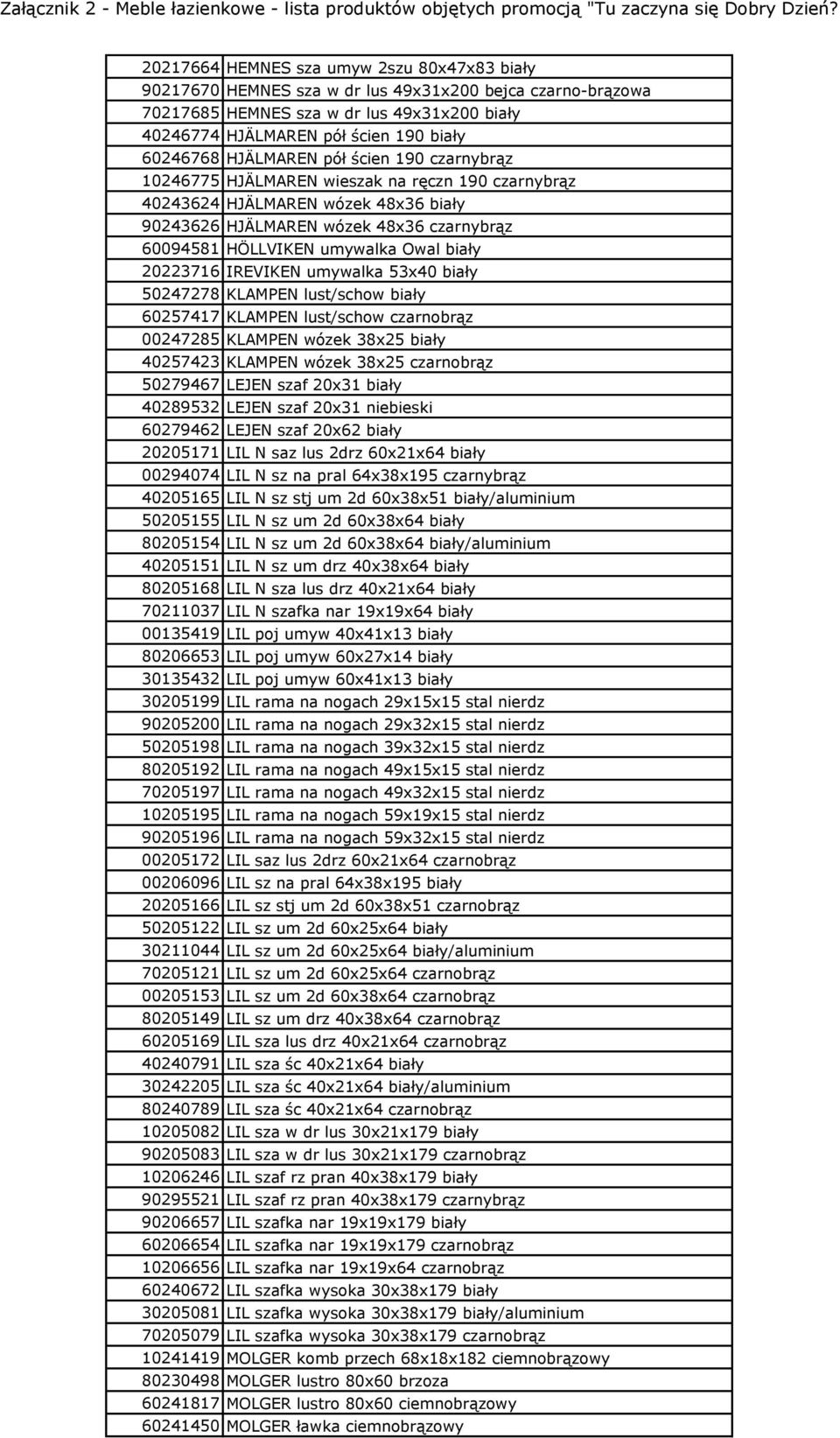 Załącznik 2 - Meble łazienkowe - lista produktów objętych promocją "Tu zaczyna się Dobry Dzień?

| | |
|---|---|
| 20217664 | HEMNES sza umyw 2szu 80x47x83 biały |
| 90217670 | HEMNES sza w dr lus 49x31x200 bejca czarno-brązowa |
| 70217685 | HEMNES sza w dr lus 49x31x200 biały |
| 40246774 | HJÄLMAREN pół ścien 190 biały |
| 60246768 | HJÄLMAREN pół ścien 190 czarnybrąz |
| 10246775 | HJÄLMAREN wieszak na ręczn 190 czarnybrąz |
| 40243624 | HJÄLMAREN wózek 48x36 biały |
| 90243626 | HJÄLMAREN wózek 48x36 czarnybrąz |
| 60094581 | HÖLLVIKEN umywalka Owal biały |
| 20223716 | IREVIKEN umywalka 53x40 biały |
| 50247278 | KLAMPEN lust/schow biały |
| 60257417 | KLAMPEN lust/schow czarnobrąz |
| 00247285 | KLAMPEN wózek 38x25 biały |
| 40257423 | KLAMPEN wózek 38x25 czarnobrąz |
| 50279467 | LEJEN szaf 20x31 biały |
| 40289532 | LEJEN szaf 20x31 niebieski |
| 60279462 | LEJEN szaf 20x62 biały |
| 20205171 | LIL N saz lus 2drz 60x21x64 biały |
| 00294074 | LIL N sz na pral 64x38x195 czarnybrąz |
| 40205165 | LIL N sz stj um 2d 60x38x51 biały/aluminium |
| 50205155 | LIL N sz um 2d 60x38x64 biały |
| 80205154 | LIL N sz um 2d 60x38x64 biały/aluminium |
| 40205151 | LIL N sz um drz 40x38x64 biały |
| 80205168 | LIL N sza lus drz 40x21x64 biały |
| 70211037 | LIL N szafka nar 19x19x64 biały |
| 00135419 | LIL poj umyw 40x41x13 biały |
| 80206653 | LIL poj umyw 60x27x14 biały |
| 30135432 | LIL poj umyw 60x41x13 biały |
| 30205199 | LIL rama na nogach 29x15x15 stal nierdz |
| 90205200 | LIL rama na nogach 29x32x15 stal nierdz |
| 50205198 | LIL rama na nogach 39x32x15 stal nierdz |
| 80205192 | LIL rama na nogach 49x15x15 stal nierdz |
| 70205197 | LIL rama na nogach 49x32x15 stal nierdz |
| 10205195 | LIL rama na nogach 59x19x15 stal nierdz |
| 90205196 | LIL rama na nogach 59x32x15 stal nierdz |
| 00205172 | LIL saz lus 2drz 60x21x64 czarnobrąz |
| 00206096 | LIL sz na pral 64x38x195 biały |
| 20205166 | LIL sz stj um 2d 60x38x51 czarnobrąz |
| 50205122 | LIL sz um 2d 60x25x64 biały |
| 30211044 | LIL sz um 2d 60x25x64 biały/aluminium |
| 70205121 | LIL sz um 2d 60x25x64 czarnobrąz |
| 00205153 | LIL sz um 2d 60x38x64 czarnobrąz |
| 80205149 | LIL sz um drz 40x38x64 czarnobrąz |
| 60205169 | LIL sza lus drz 40x21x64 czarnobrąz |
| 40240791 | LIL sza śc 40x21x64 biały |
| 30242205 | LIL sza śc 40x21x64 biały/aluminium |
| 80240789 | LIL sza śc 40x21x64 czarnobrąz |
| 10205082 | LIL sza w dr lus 30x21x179 biały |
| 90205083 | LIL sza w dr lus 30x21x179 czarnobrąz |
| 10206246 | LIL szaf rz pran 40x38x179 biały |
| 90295521 | LIL szaf rz pran 40x38x179 czarnybrąz |
| 90206657 | LIL szafka nar 19x19x179 biały |
| 60206654 | LIL szafka nar 19x19x179 czarnobrąz |
| 10206656 | LIL szafka nar 19x19x64 czarnobrąz |
| 60240672 | LIL szafka wysoka 30x38x179 biały |
| 30205081 | LIL szafka wysoka 30x38x179 biały/aluminium |
| 70205079 | LIL szafka wysoka 30x38x179 czarnobrąz |
| 10241419 | MOLGER komb przech 68x18x182 ciemnobrązowy |
| 80230498 | MOLGER lustro 80x60 brzoza |
| 60241817 | MOLGER lustro 80x60 ciemnobrązowy |
| 60241450 | MOLGER ławka ciemnobrązowy |